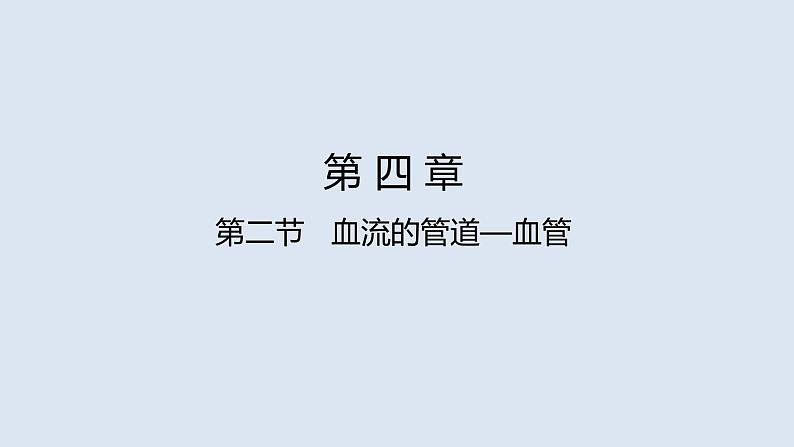 第 四 章

第二节　血流的管道—血管